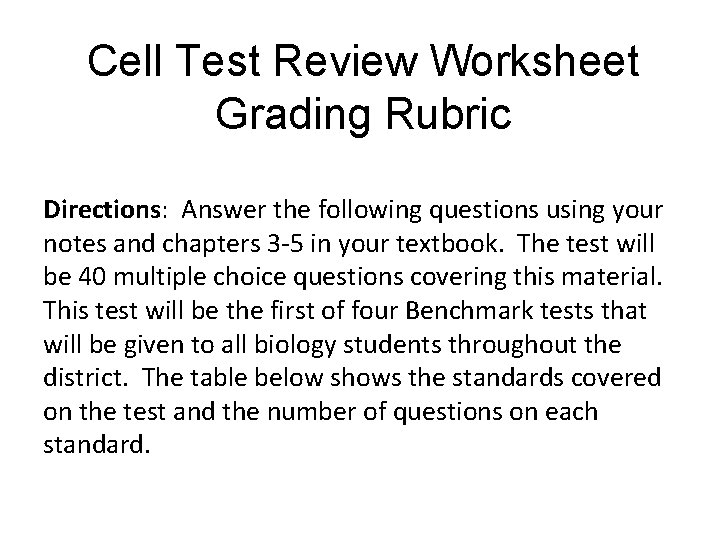 Cell Test Review Worksheet
Grading Rubric

Directions: Answer the following questions using your notes and chapters 3-5 in your textbook. The test will be 40 multiple choice questions covering this material. This test will be the first of four Benchmark tests that will be given to all biology students throughout the district. The table below shows the standards covered on the test and the number of questions on each standard.